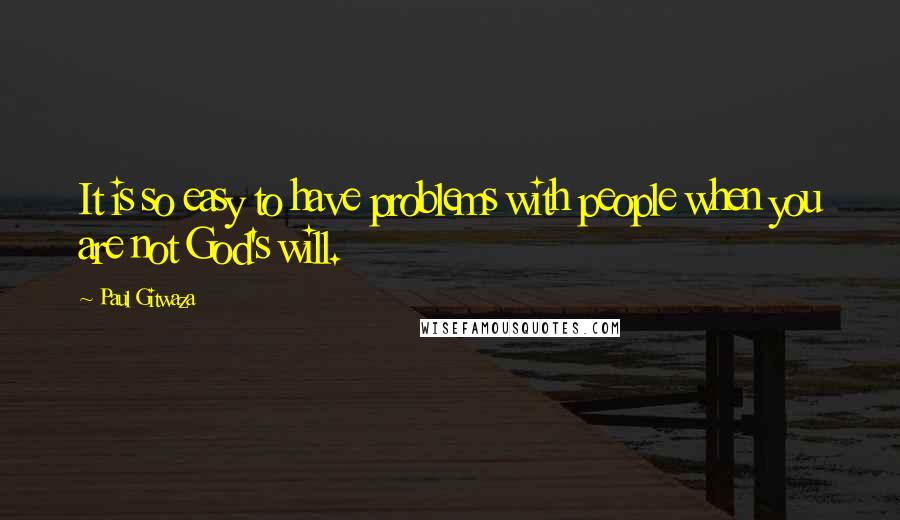 It is so easy to have problems with people when you are not God's will.

~ Paul Gitwaza

WISEFAMOUSQUOTES.COM